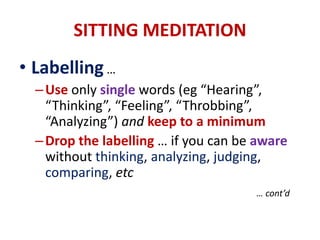 SITTING MEDITATION

• Labelling …

– Use only single words (eg “Hearing”, “Thinking”, “Feeling”, “Throbbing”, “Analyzing”) and keep to a minimum

– Drop the labelling … if you can be aware without thinking, analyzing, judging, comparing, etc

… cont’d